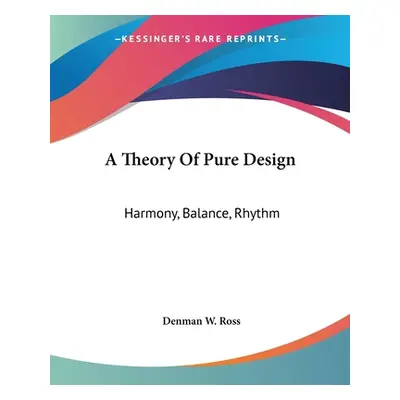 —KESSINGER'S RARE REPRINTS—

A Theory Of Pure Design

Harmony, Balance, Rhythm

Denman W. Ross